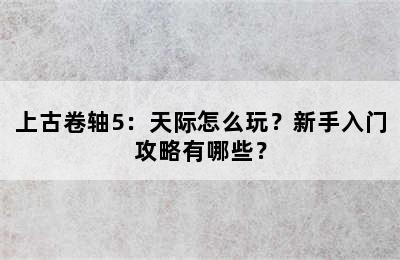 上古卷轴5：天际怎么玩？新手入门攻略有哪些？